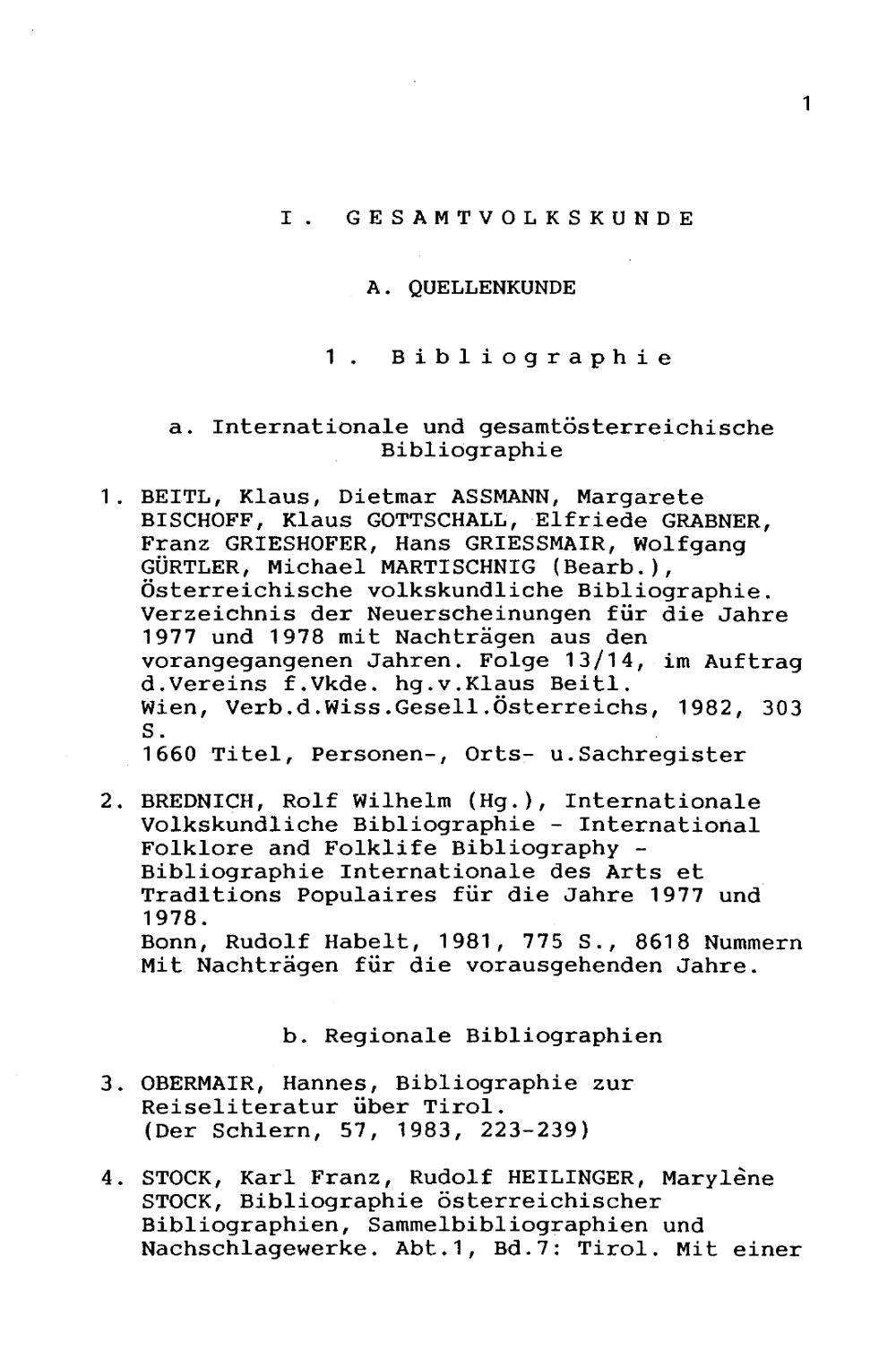 1

I. GESAMTVOLKSKUNDE

A. QUELLENKUNDE

1. Bibliographie

a. Internationale und gesamtösterreichische Bibliographie

1. BEITL, Klaus, Dietmar ASSMANN, Margarete BISCHOFF, Klaus GOTTSCHALL, Elfriede GRABNER, Franz GRIESHOFER, Hans GRIESSMAIR, Wolfgang GÜRTLER, Michael MARTISCHNIG (Bearb.), Österreichische volkskundliche Bibliographie. Verzeichnis der Neuerscheinungen für die Jahre 1977 und 1978 mit Nachträgen aus den vorangegangenen Jahren. Folge 13/14, im Auftrag d.Vereins f.Vkde. hg.v.Klaus Beitl.
Wien, Verb.d.Wiss.Gesell.Österreichs, 1982, 303 S.
1660 Titel, Personen-, Orts- u.Sachregister

2. BREDNICH, Rolf Wilhelm (Hg.), Internationale Volkskundliche Bibliographie - International Folklore and Folklife Bibliography - Bibliographie Internationale des Arts et Traditions Populaires für die Jahre 1977 und 1978.
Bonn, Rudolf Habelt, 1981, 775 S., 8618 Nummern
Mit Nachträgen für die vorausgehenden Jahre.

b. Regionale Bibliographien

3. OBERMAIR, Hannes, Bibliographie zur Reiseliteratur über Tirol.
(Der Schlern, 57, 1983, 223-239)

4. STOCK, Karl Franz, Rudolf HEILINGER, Marylène STOCK, Bibliographie österreichischer Bibliographien, Sammelbibliographien und Nachschlagewerke. Abt.1, Bd.7: Tirol. Mit einer